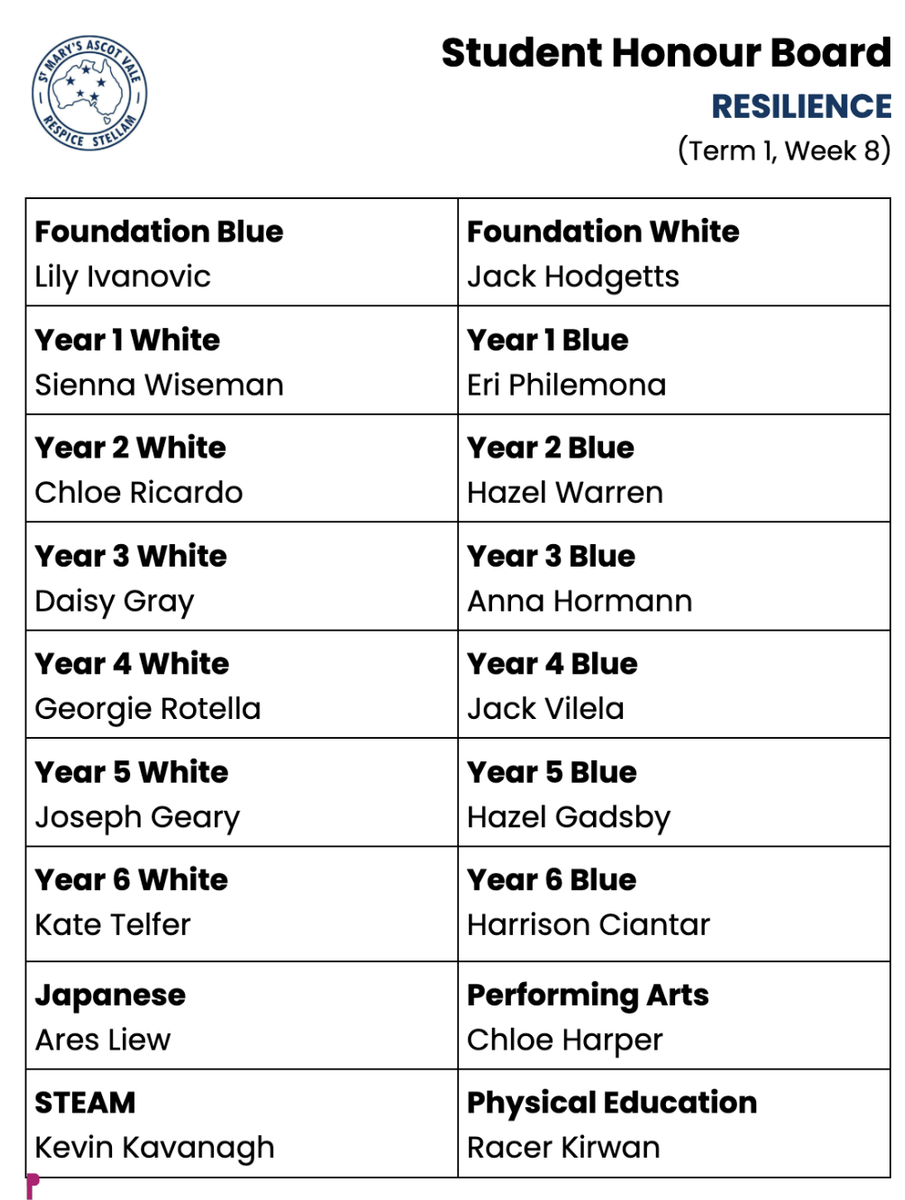 ST MARY'S ASCOT VALE
RESPICE STELLAM

Student Honour Board
RESILIENCE
(Term 1, Week 8)

| Foundation Blue<br>Lily Ivanovic | Foundation White<br>Jack Hodgetts |
|---|---|
| Year 1 White<br>Sienna Wiseman | Year 1 Blue<br>Eri Philemona |
| Year 2 White<br>Chloe Ricardo | Year 2 Blue<br>Hazel Warren |
| Year 3 White<br>Daisy Gray | Year 3 Blue<br>Anna Hormann |
| Year 4 White<br>Georgie Rotella | Year 4 Blue<br>Jack Vilela |
| Year 5 White<br>Joseph Geary | Year 5 Blue<br>Hazel Gadsby |
| Year 6 White<br>Kate Telfer | Year 6 Blue<br>Harrison Ciantar |
| Japanese<br>Ares Liew | Performing Arts<br>Chloe Harper |
| STEAM<br>Kevin Kavanagh | Physical Education<br>Racer Kirwan |